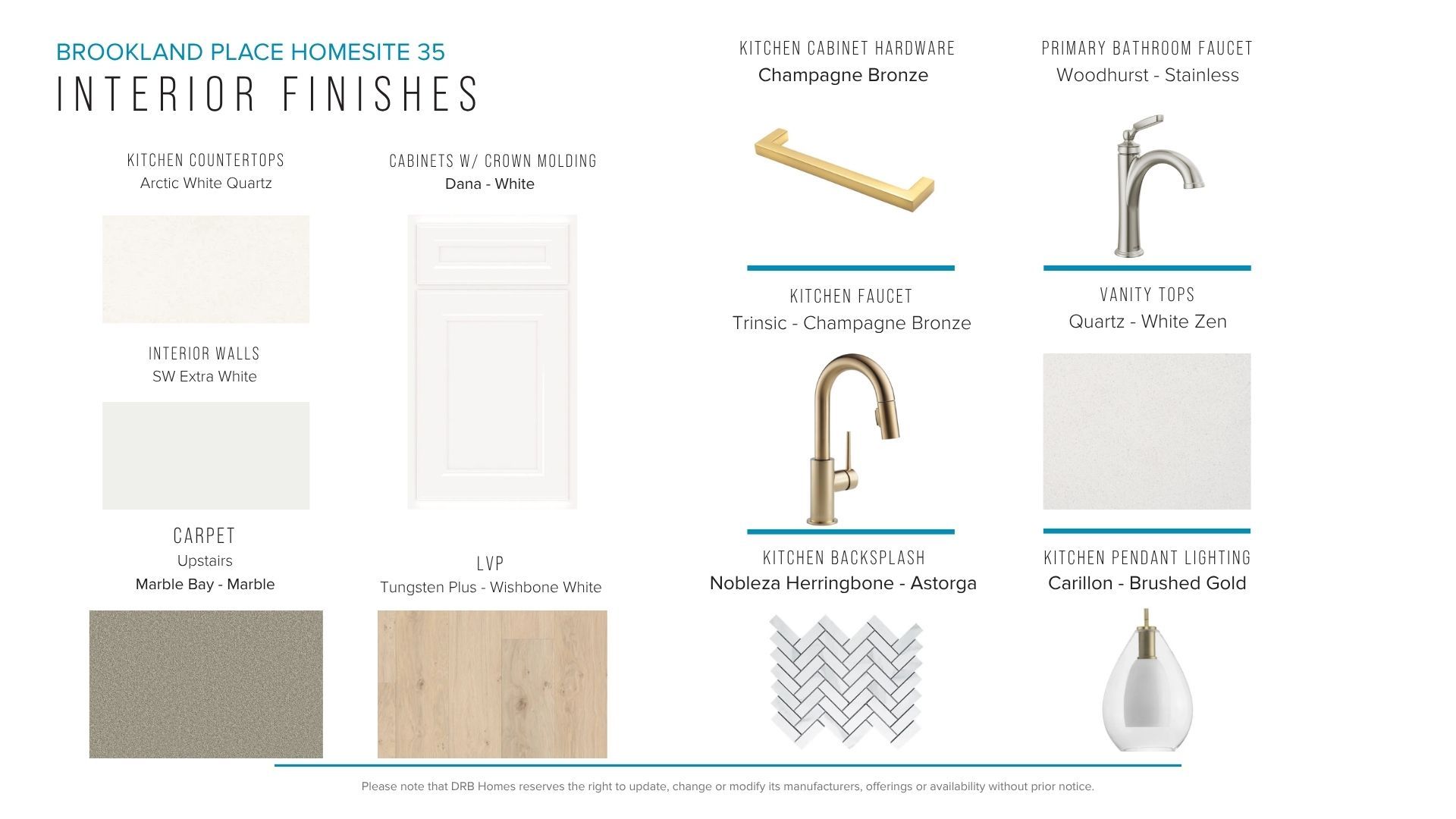 BROOKLAND PLACE HOMESITE 35
INTERIOR FINISHES

KITCHEN COUNTERTOPS
Arctic White Quartz

INTERIOR WALLS
SW Extra White

CARPET
Upstairs
Marble Bay - Marble

CABINETS W/ CROWN MOLDING
Dana - White

LVP
Tungsten Plus - Wishbone White

KITCHEN CABINET HARDWARE
Champagne Bronze

KITCHEN FAUCET
Trinsic - Champagne Bronze

KITCHEN BACKSPLASH
Nobleza Herringbone - Astorga

PRIMARY BATHROOM FAUCET
Woodhurst - Stainless

VANITY TOPS
Quartz - White Zen

KITCHEN PENDANT LIGHTING
Carillon - Brushed Gold

Please note that DRB Homes reserves the right to update, change or modify its manufacturers, offerings or availability without prior notice.